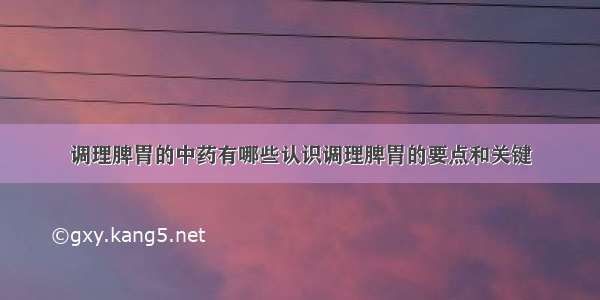 调理脾胃的中药有哪些认识调理脾胃的要点和关键

©gxy.kang5.net